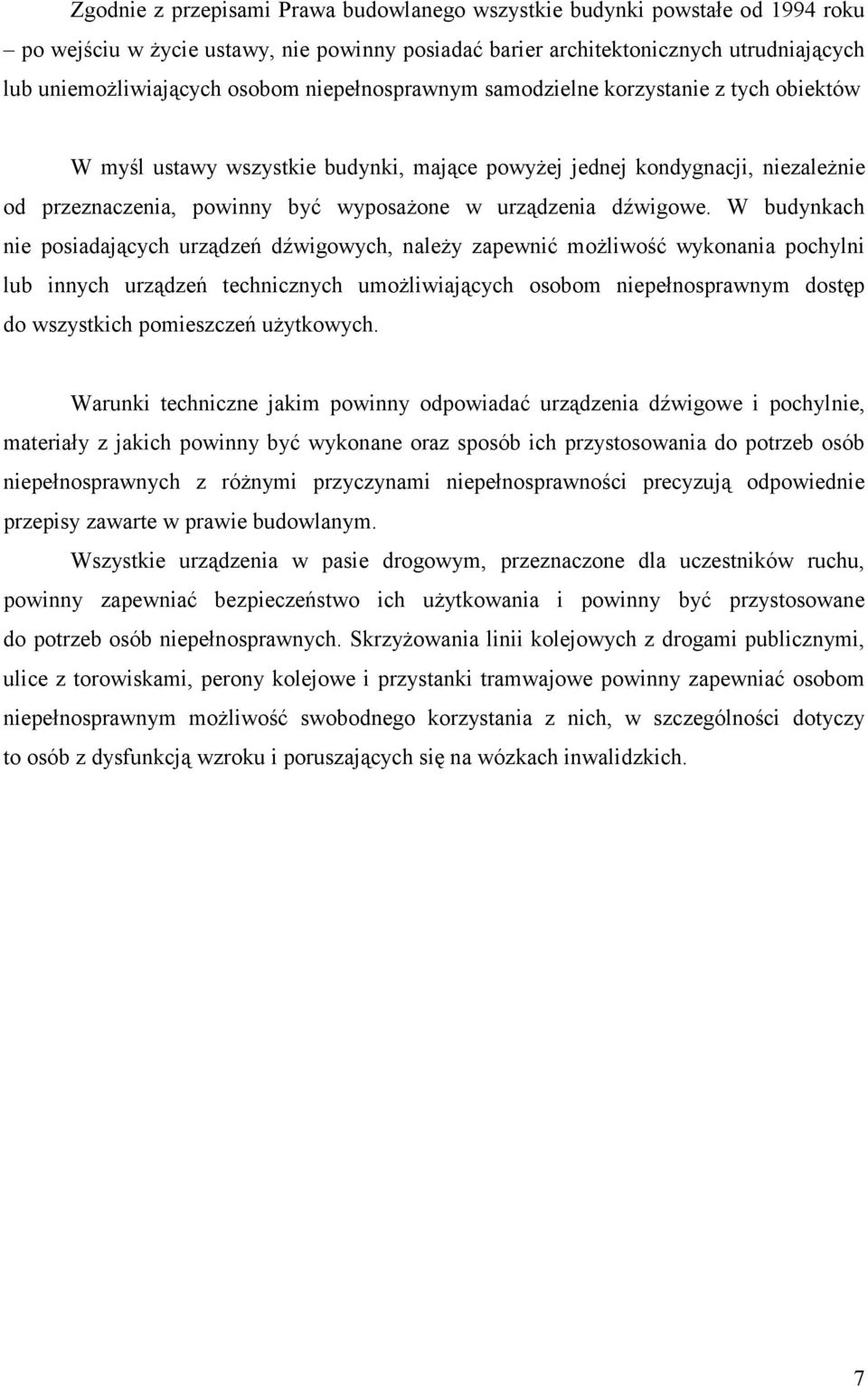 Zgodnie z przepisami Prawa budowlanego wszystkie budynki powstałe od 1994 roku – po wejściu w życie ustawy, nie powinny posiadać barier architektonicznych utrudniających lub uniemożliwiających osobom niepełnosprawnym samodzielne korzystanie z tych obiektów

W myśl ustawy wszystkie budynki, mające powyżej jednej kondygnacji, niezależnie od przeznaczenia, powinny być wyposażone w urządzenia dźwigowe. W budynkach nie posiadających urządzeń dźwigowych, należy zapewnić możliwość wykonania pochylni lub innych urządzeń technicznych umożliwiających osobom niepełnosprawnym dostęp do wszystkich pomieszczeń użytkowych.

Warunki techniczne jakim powinny odpowiadać urządzenia dźwigowe i pochylnie, materiały z jakich powinny być wykonane oraz sposób ich przystosowania do potrzeb osób niepełnosprawnych z różnymi przyczynami niepełnosprawności precyzują odpowiednie przepisy zawarte w prawie budowlanym.

Wszystkie urządzenia w pasie drogowym, przeznaczone dla uczestników ruchu, powinny zapewniać bezpieczeństwo ich użytkowania i powinny być przystosowane do potrzeb osób niepełnosprawnych. Skrzyżowania linii kolejowych z drogami publicznymi, ulice z torowiskami, perony kolejowe i przystanki tramwajowe powinny zapewniać osobom niepełnosprawnym możliwość swobodnego korzystania z nich, w szczególności dotyczy to osób z dysfunkcją wzroku i poruszających się na wózkach inwalidzkich.

7